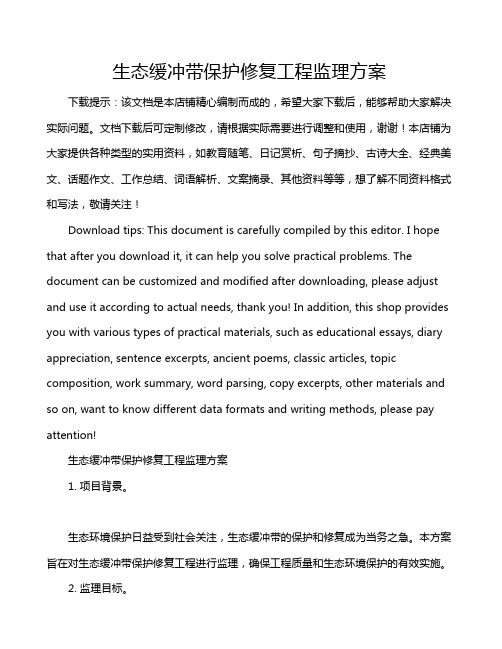 生态缓冲带保护修复工程监理方案

下载提示：该文档是本店铺精心编制而成的，希望大家下载后，能够帮助大家解决实际问题。文档下载后可定制修改，请根据实际需要进行调整和使用，谢谢！本店铺为大家提供各种类型的实用资料，如教育随笔、日记赏析、句子摘抄、古诗大全、经典美文、话题作文、工作总结、词语解析、文案摘录、其他资料等等，想了解不同资料格式和写法，敬请关注！

Download tips: This document is carefully compiled by this editor. I hope that after you download it, it can help you solve practical problems. The document can be customized and modified after downloading, please adjust and use it according to actual needs, thank you! In addition, this shop provides you with various types of practical materials, such as educational essays, diary appreciation, sentence excerpts, ancient poems, classic articles, topic composition, work summary, word parsing, copy excerpts, other materials and so on, want to know different data formats and writing methods, please pay attention!

生态缓冲带保护修复工程监理方案

1. 项目背景。

生态环境保护日益受到社会关注，生态缓冲带的保护和修复成为当务之急。本方案旨在对生态缓冲带保护修复工程进行监理，确保工程质量和生态环境保护的有效实施。

2. 监理目标。